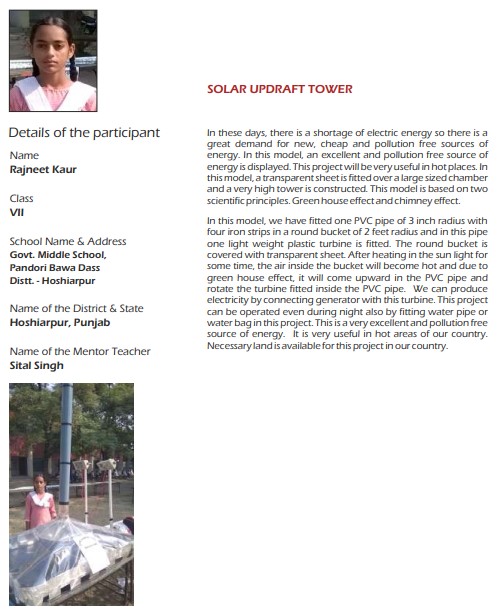 Details of the participant

Name
Rajneet Kaur

Class
VII

School Name & Address
Govt. Middle School,
Pandori Bawa Dass
Distt. - Hoshiarpur

Name of the District & State
Hoshiarpur, Punjab

Name of the Mentor Teacher
Sital Singh

SOLAR UPDRAFT TOWER

In these days, there is a shortage of electric energy so there is a great demand for new, cheap and pollution free sources of energy. In this model, an excellent and pollution free source of energy is displayed. This project will be very useful in hot places. In this model, a transparent sheet is fitted over a large sized chamber and a very high tower is constructed. This model is based on two scientific principles. Green house effect and chimney effect.

In this model, we have fitted one PVC pipe of 3 inch radius with four iron strips in a round bucket of 2 feet radius and in this pipe one light weight plastic turbine is fitted. The round bucket is covered with transparent sheet. After heating in the sun light for some time, the air inside the bucket will become hot and due to green house effect, it will come upward in the PVC pipe and rotate the turbine fitted inside the PVC pipe. We can produce electricity by connecting generator with this turbine. This project can be operated even during night also by fitting water pipe or water bag in this project. This is a very excellent and pollution free source of energy. It is very useful in hot areas of our country. Necessary land is available for this project in our country.